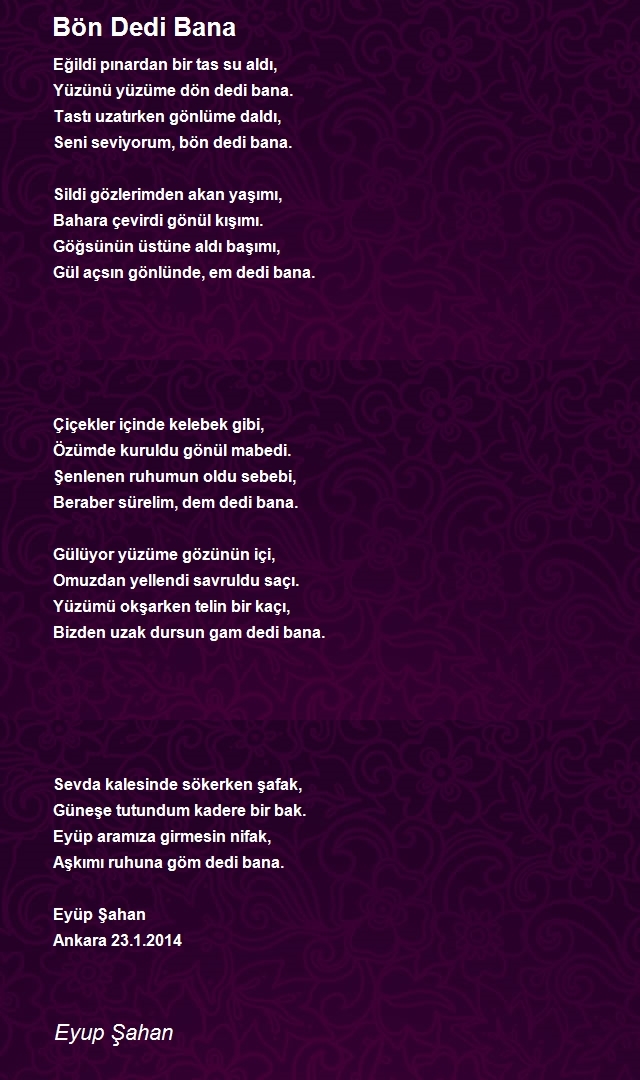 Bön Dedi Bana

Eğildi pınardan bir tas su aldı,
Yüzünü yüzüme dön dedi bana.
Tastı uzatırken gönlüme daldı,
Seni seviyorum, bön dedi bana.

Sildi gözlerimden akan yaşımı,
Bahara çevirdi gönül kışımı.
Göğsünün üstüne aldı başımı,
Gül açsın gönlünde, em dedi bana.

Çiçekler içinde kelebek gibi,
Özümde kuruldu gönül mabedi.
Şenlenen ruhumun oldu sebebi,
Beraber sürelim, dem dedi bana.

Gülüyor yüzüme gözünün içi,
Omuzdan yellendi savruldu saçı.
Yüzümü okşarken telin bir kaçı,
Bizden uzak dursun gam dedi bana.

Sevda kalesinde sökerken şafak,
Güneşe tutundum kadere bir bak.
Eyüp aramıza girmesin nifak,
Aşkımı ruhuna göm dedi bana.

Eyüp Şahan
Ankara 23.1.2014

Eyup Şahan